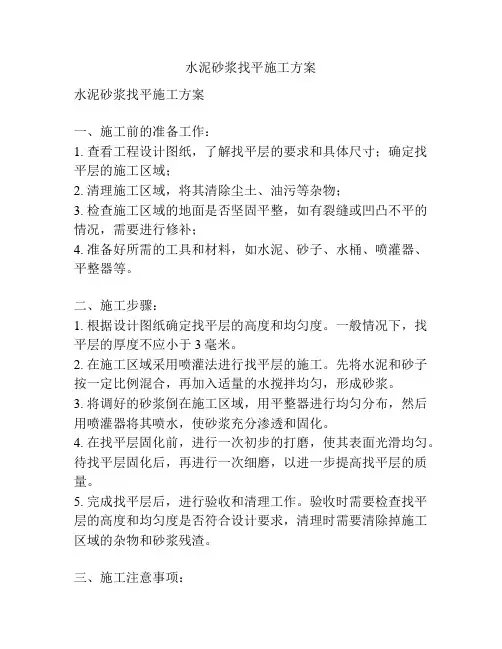 水泥砂浆找平施工方案

水泥砂浆找平施工方案

一、施工前的准备工作：

1. 查看工程设计图纸，了解找平层的要求和具体尺寸；确定找平层的施工区域；

2. 清理施工区域，将其清除尘土、油污等杂物；

3. 检查施工区域的地面是否坚固平整，如有裂缝或凹凸不平的情况，需要进行修补；

4. 准备好所需的工具和材料，如水泥、砂子、水桶、喷灌器、平整器等。

二、施工步骤：

1. 根据设计图纸确定找平层的高度和均匀度。一般情况下，找平层的厚度不应小于 3 毫米。

2. 在施工区域采用喷灌法进行找平层的施工。先将水泥和砂子按一定比例混合，再加入适量的水搅拌均匀，形成砂浆。

3. 将调好的砂浆倒在施工区域，用平整器进行均匀分布，然后用喷灌器将其喷水，使砂浆充分渗透和固化。

4. 在找平层固化前，进行一次初步的打磨，使其表面光滑均匀。待找平层固化后，再进行一次细磨，以进一步提高找平层的质量。

5. 完成找平层后，进行验收和清理工作。验收时需要检查找平层的高度和均匀度是否符合设计要求，清理时需要清除掉施工区域的杂物和砂浆残渣。

三、施工注意事项：